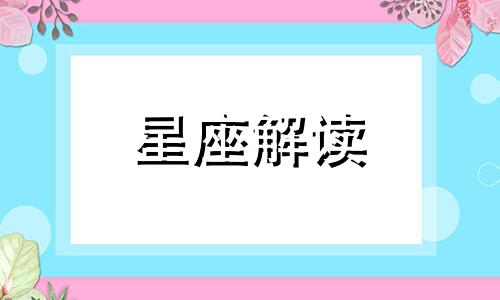 星座解读